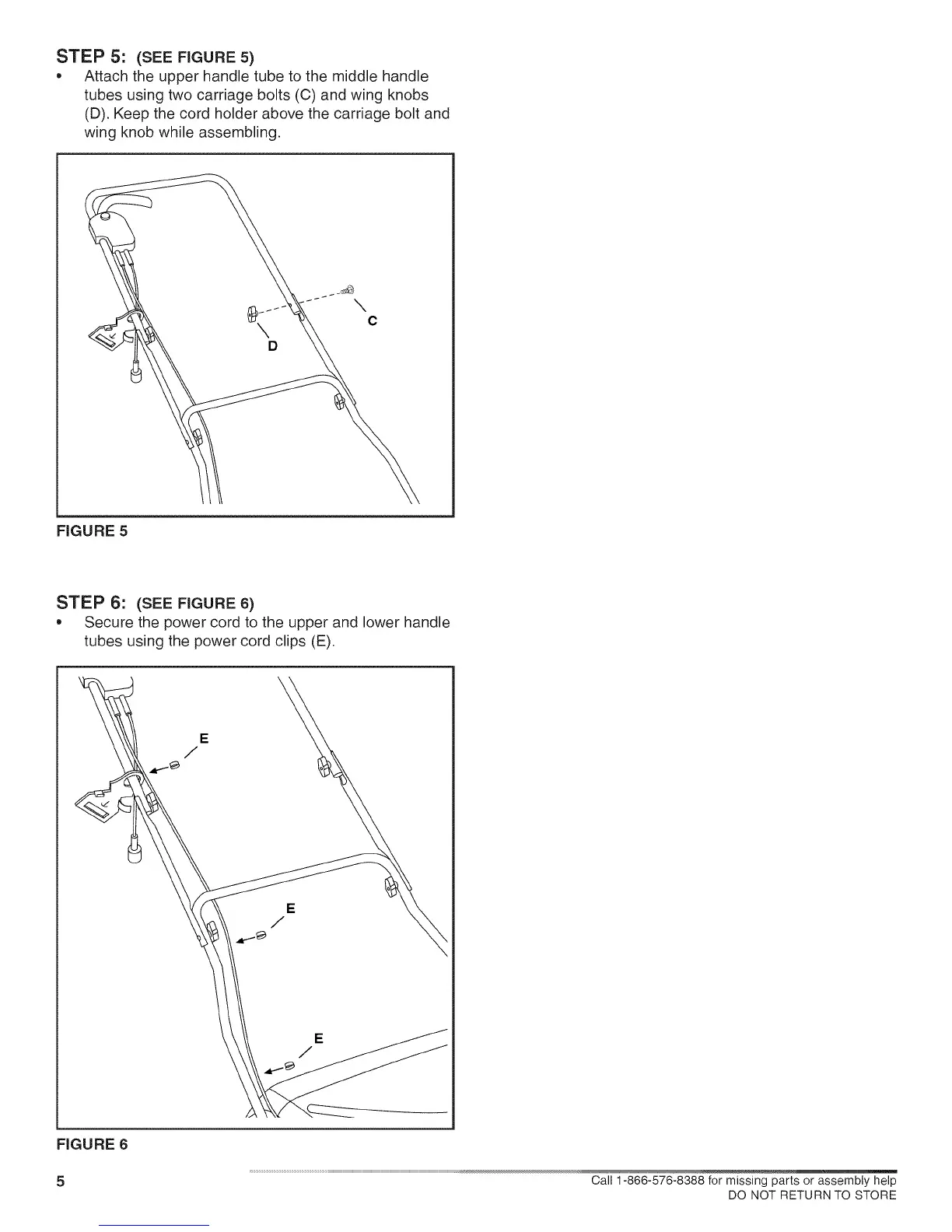 STEP 5: (SEE FIGURE 5)

• Attach the upper handle tube to the middle handle tubes using two carriage bolts (C) and wing knobs (D). Keep the cord holder above the carriage bolt and wing knob while assembling.

C

D

FIGURE 5

STEP 6: (SEE FIGURE 6)

• Secure the power cord to the upper and lower handle tubes using the power cord clips (E).

E

E

E

FIGURE 6

5

Call 1-866-576-8388 for missing parts or assembly help
DO NOT RETURN TO STORE